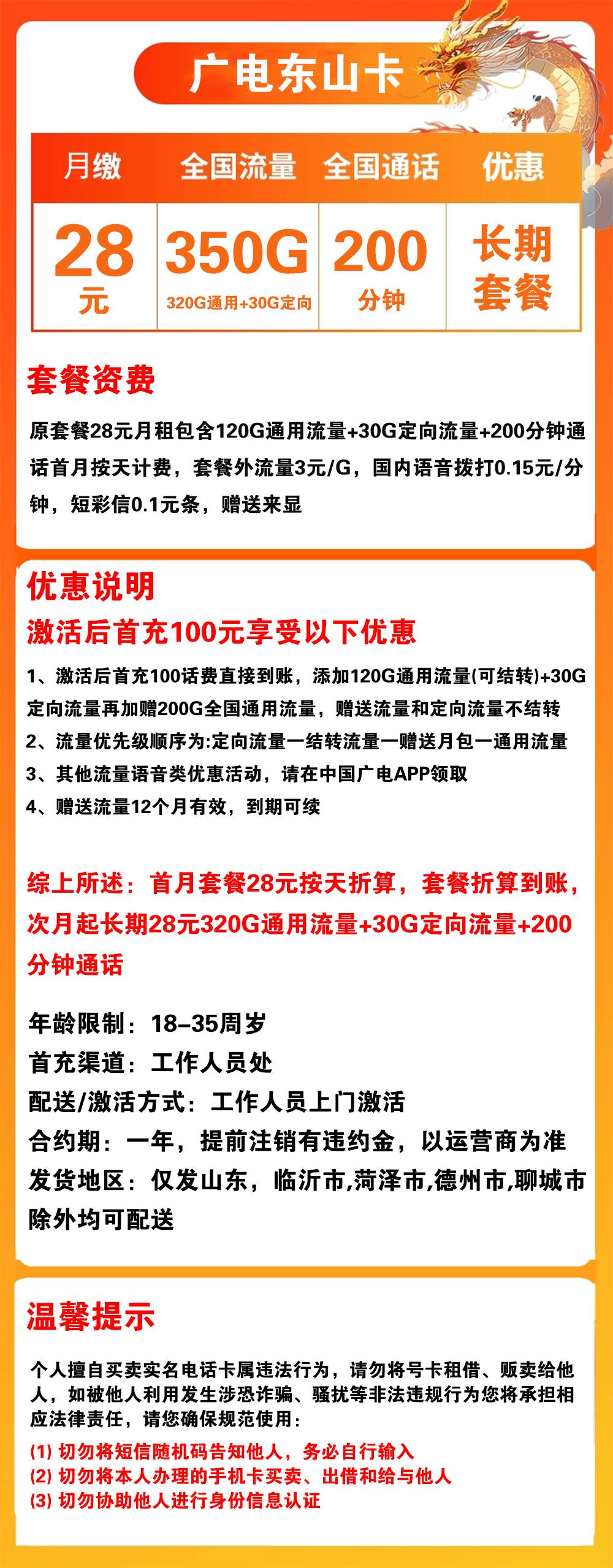 广电东山卡

| 月缴 | 全国流量 | 全国通话 | 优惠 |
|---|---|---|---|
| 28元 | 350G 320G通用+30G定向 | 200分钟 | 长期套餐 |

套餐资费

原套餐28元月租包含120G通用流量+30G定向流量+200分钟通话首月按天计费，套餐外流量3元/G，国内语音拨打0.15元/分钟，短彩信0.1元条，赠送来显

优惠说明

激活后首充100元享受以下优惠

1、激活后首充100话费直接到账，添加120G通用流量(可结转)+30G定向流量再加赠200G全国通用流量，赠送流量和定向流量不结转
2、流量优先级顺序为:定向流量一结转流量一赠送月包一通用流量
3、其他流量语音类优惠活动，请在中国广电APP领取
4、赠送流量12个月有效，到期可续

综上所述：首月套餐28元按天折算，套餐折算到账，次月起长期28元320G通用流量+30G定向流量+200分钟通话

年龄限制：18–35周岁
首充渠道：工作人员处
配送/激活方式：工作人员上门激活
合约期：一年，提前注销有违约金，以运营商为准
发货地区：仅发山东，临沂市,菏泽市,德州市,聊城市除外均可配送

温馨提示

个人擅自买卖实名电话卡属违法行为，请勿将号卡租借、贩卖给他人，如被他人利用发生涉恐诈骗、骚扰等非法违规行为您将承担相应法律责任，请您确保规范使用：
(1) 切勿将短信随机码告知他人，务必自行输入
(2) 切勿将本人办理的手机卡买卖、出借和给与他人
(3) 切勿协助他人进行身份信息认证